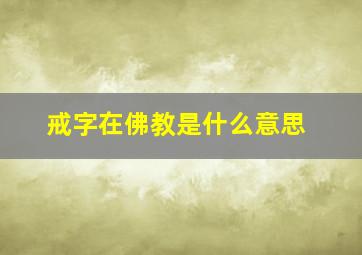 戒字在佛教是什么意思